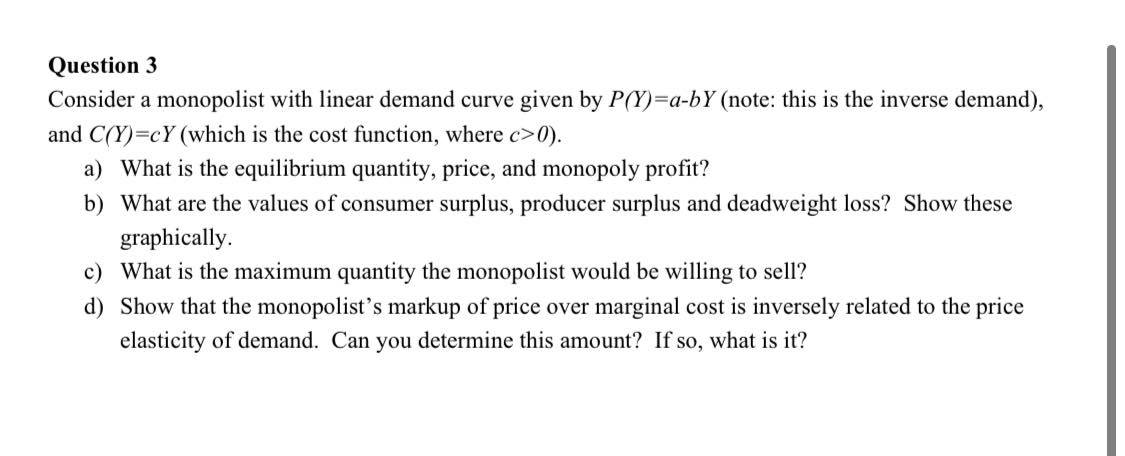 **Question 3**

Consider a monopolist with linear demand curve given by $P(Y)=a-bY$ (note: this is the inverse demand), and $C(Y)=cY$ (which is the cost function, where $c>0$).

a) What is the equilibrium quantity, price, and monopoly profit?

b) What are the values of consumer surplus, producer surplus and deadweight loss? Show these graphically.

c) What is the maximum quantity the monopolist would be willing to sell?

d) Show that the monopolist's markup of price over marginal cost is inversely related to the price elasticity of demand. Can you determine this amount? If so, what is it?